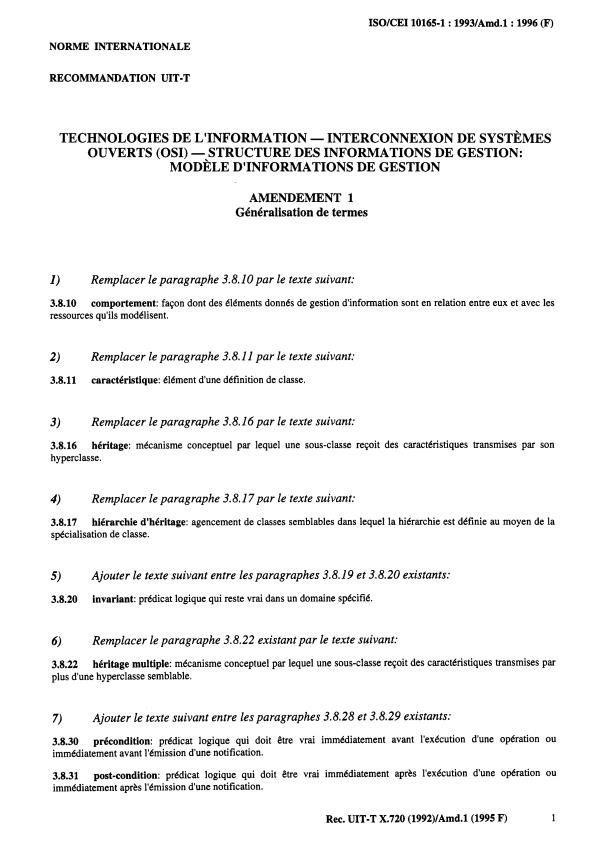 ISO/CEI 10165-1 : 1993/Amd.1 : 1996 (F)

NORME INTERNATIONALE

RECOMMANDATION UIT-T

TECHNOLOGIES DE L'INFORMATION — INTERCONNEXION DE SYSTÈMES OUVERTS (OSI) — STRUCTURE DES INFORMATIONS DE GESTION: MODÈLE D'INFORMATIONS DE GESTION

AMENDEMENT 1
Généralisation de termes

1) Remplacer le paragraphe 3.8.10 par le texte suivant:

3.8.10 comportement: façon dont des éléments donnés de gestion d'information sont en relation entre eux et avec les ressources qu'ils modélisent.

2) Remplacer le paragraphe 3.8.11 par le texte suivant:

3.8.11 caractéristique: élément d'une définition de classe.

3) Remplacer le paragraphe 3.8.16 par le texte suivant:

3.8.16 héritage: mécanisme conceptuel par lequel une sous-classe reçoit des caractéristiques transmises par son hyperclasse.

4) Remplacer le paragraphe 3.8.17 par le texte suivant:

3.8.17 hiérarchie d'héritage: agencement de classes semblables dans lequel la hiérarchie est définie au moyen de la spécialisation de classe.

5) Ajouter le texte suivant entre les paragraphes 3.8.19 et 3.8.20 existants:

3.8.20 invariant: prédicat logique qui reste vrai dans un domaine spécifié.

6) Remplacer le paragraphe 3.8.22 existant par le texte suivant:

3.8.22 héritage multiple: mécanisme conceptuel par lequel une sous-classe reçoit des caractéristiques transmises par plus d'une hyperclasse semblable.

7) Ajouter le texte suivant entre les paragraphes 3.8.28 et 3.8.29 existants:

3.8.30 précondition: prédicat logique qui doit être vrai immédiatement avant l'exécution d'une opération ou immédiatement avant l'émission d'une notification.

3.8.31 post-condition: prédicat logique qui doit être vrai immédiatement après l'exécution d'une opération ou immédiatement après l'émission d'une notification.

Rec. UIT-T X.720 (1992)/Amd.1 (1995 F) 1